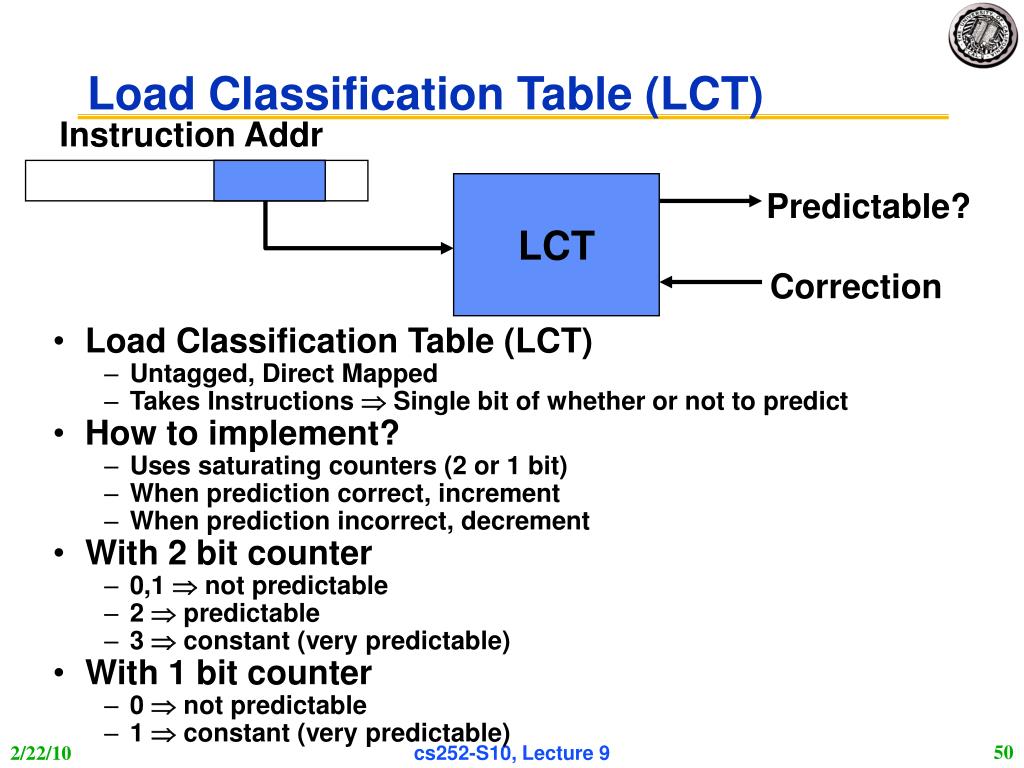 Load Classification Table (LCT)

Instruction Addr

LCT

Predictable?

Correction

• Load Classification Table (LCT)
– Untagged, Direct Mapped
– Takes Instructions $\Rightarrow$ Single bit of whether or not to predict
• How to implement?
– Uses saturating counters (2 or 1 bit)
– When prediction correct, increment
– When prediction incorrect, decrement
• With 2 bit counter
– 0,1 $\Rightarrow$ not predictable
– 2 $\Rightarrow$ predictable
– 3 $\Rightarrow$ constant (very predictable)
• With 1 bit counter
– 0 $\Rightarrow$ not predictable
– 1 $\Rightarrow$ constant (very predictable)

2/22/10

cs252-S10, Lecture 9

50